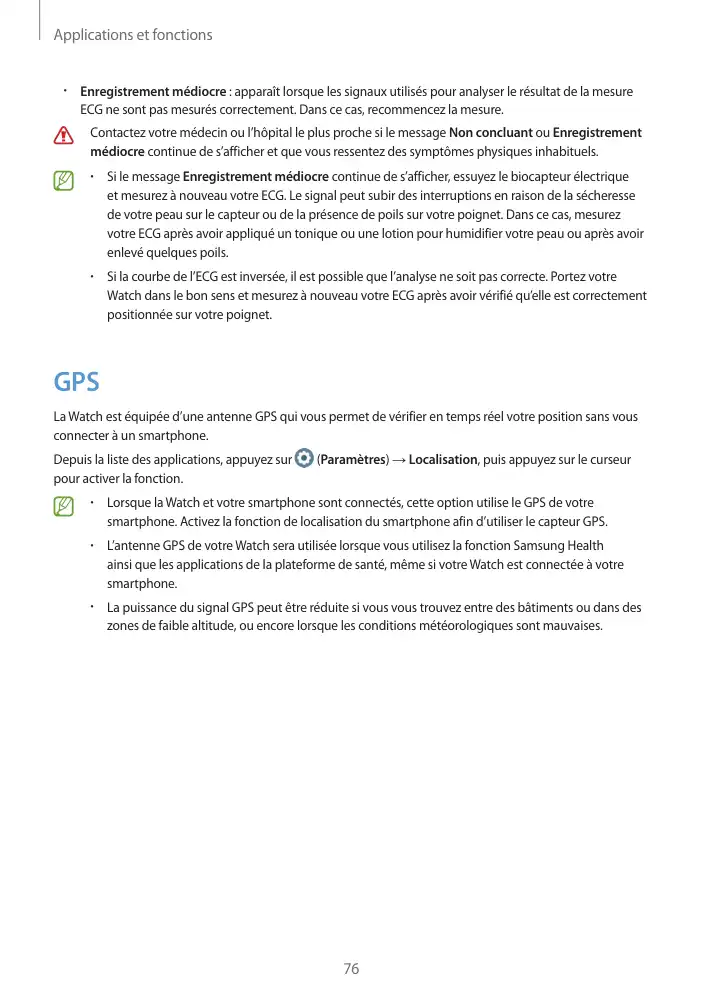 Applications et fonctions

• Enregistrement médiocre : apparaît lorsque les signaux utilisés pour analyser le résultat de la mesure ECG ne sont pas mesurés correctement. Dans ce cas, recommencez la mesure.

Contactez votre médecin ou l'hôpital le plus proche si le message Non concluant ou Enregistrement médiocre continue de s'afficher et que vous ressentez des symptômes physiques inhabituels.

• Si le message Enregistrement médiocre continue de s'afficher, essuyez le biocapteur électrique et mesurez à nouveau votre ECG. Le signal peut subir des interruptions en raison de la sécheresse de votre peau sur le capteur ou de la présence de poils sur votre poignet. Dans ce cas, mesurez votre ECG après avoir appliqué un tonique ou une lotion pour humidifier votre peau ou après avoir enlevé quelques poils.

• Si la courbe de l'ECG est inversée, il est possible que l'analyse ne soit pas correcte. Portez votre Watch dans le bon sens et mesurez à nouveau votre ECG après avoir vérifié qu'elle est correctement positionnée sur votre poignet.

GPS

La Watch est équipée d'une antenne GPS qui vous permet de vérifier en temps réel votre position sans vous connecter à un smartphone.

Depuis la liste des applications, appuyez sur (Paramètres) → Localisation, puis appuyez sur le curseur pour activer la fonction.

• Lorsque la Watch et votre smartphone sont connectés, cette option utilise le GPS de votre smartphone. Activez la fonction de localisation du smartphone afin d'utiliser le capteur GPS.

• L'antenne GPS de votre Watch sera utilisée lorsque vous utilisez la fonction Samsung Health ainsi que les applications de la plateforme de santé, même si votre Watch est connectée à votre smartphone.

• La puissance du signal GPS peut être réduite si vous vous trouvez entre des bâtiments ou dans des zones de faible altitude, ou encore lorsque les conditions météorologiques sont mauvaises.

76